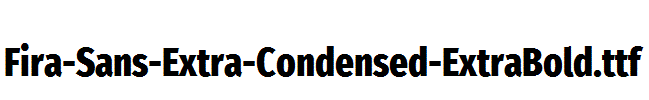 Fira-Sans-Extra-Condensed-ExtraBold.ttf